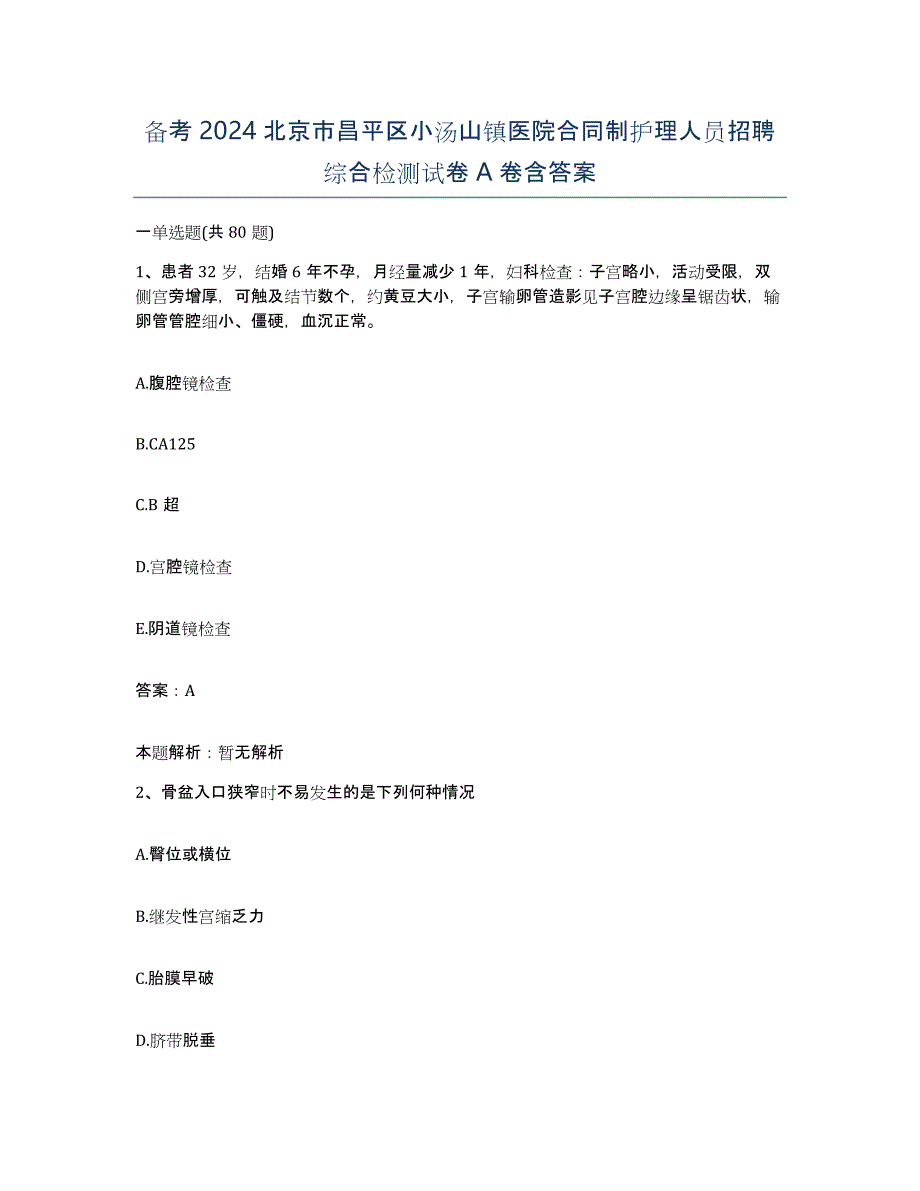 备考 2024 北京市昌平区小汤山镇医院合同制护理人员招聘综合检测试卷 A 卷含答案

一单选题(共 80 题)

1、患者 32 岁，结婚 6 年不孕，月经量减少 1 年，妇科检查：子宫略小，活动受限，双侧宫旁增厚，可触及结节数个，约黄豆大小，子宫输卵管造影见子宫腔边缘呈锯齿状，输卵管管腔细小、僵硬，血沉正常。

A.腹腔镜检查

B.CA125

C.B 超

D.宫腔镜检查

E.阴道镜检查

答案：A

本题解析：暂无解析

2、骨盆入口狭窄时不易发生的是下列何种情况

A.臀位或横位

B.继发性宫缩乏力

C.胎膜早破

D.脐带脱垂